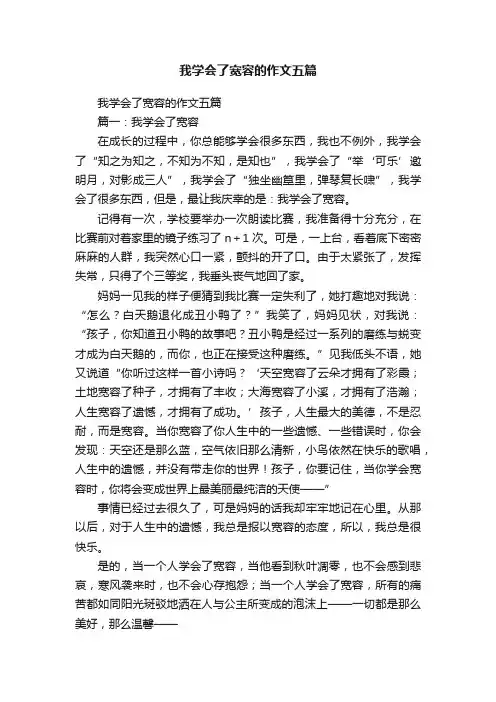 我学会了宽容的作文五篇

我学会了宽容的作文五篇

篇一：我学会了宽容

在成长的过程中，你总能够学会很多东西，我也不例外，我学会了“知之为知之，不知为不知，是知也”，我学会了“举‘可乐’邀明月，对影成三人”，我学会了“独坐幽篁里，弹琴复长啸”，我学会了很多东西，但是，最让我庆幸的是：我学会了宽容。

记得有一次，学校要举办一次朗读比赛，我准备得十分充分，在比赛前对着家里的镜子练习了 n+1 次。可是，一上台，看着底下密密麻麻的人群，我突然心口一紧，颤抖的开了口。由于太紧张了，发挥失常，只得了个三等奖，我垂头丧气地回了家。

妈妈一见我的样子便猜到我比赛一定失利了，她打趣地对我说：“怎么？白天鹅退化成丑小鸭了？”我笑了，妈妈见状，对我说：“孩子，你知道丑小鸭的故事吧？丑小鸭是经过一系列的磨练与蜕变才成为白天鹅的，而你，也正在接受这种磨练。”见我低头不语，她又说道“你听过这样一首小诗吗？‘天空宽容了云朵才拥有了彩霞；土地宽容了种子，才拥有了丰收；大海宽容了小溪，才拥有了浩瀚；人生宽容了遗憾，才拥有了成功。’孩子，人生最大的美德，不是忍耐，而是宽容。当你宽容了你人生中的一些遗憾、一些错误时，你会发现：天空还是那么蓝，空气依旧那么清新，小鸟依然在快乐的歌唱，人生中的遗憾，并没有带走你的世界！孩子，你要记住，当你学会宽容时，你将会变成世界上最美丽最纯洁的天使——”

事情已经过去很久了，可是妈妈的话我却牢牢地记在心里。从那以后，对于人生中的遗憾，我总是报以宽容的态度，所以，我总是很快乐。

是的，当一个人学会了宽容，当他看到秋叶凋零，也不会感到悲哀，寒风袭来时，也不会心存抱怨；当一个人学会了宽容，所有的痛苦都如同阳光斑驳地洒在人与公主所变成的泡沫上——一切都是那么美好，那么温馨——